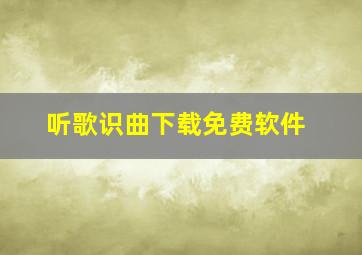 听歌识曲下载免费软件